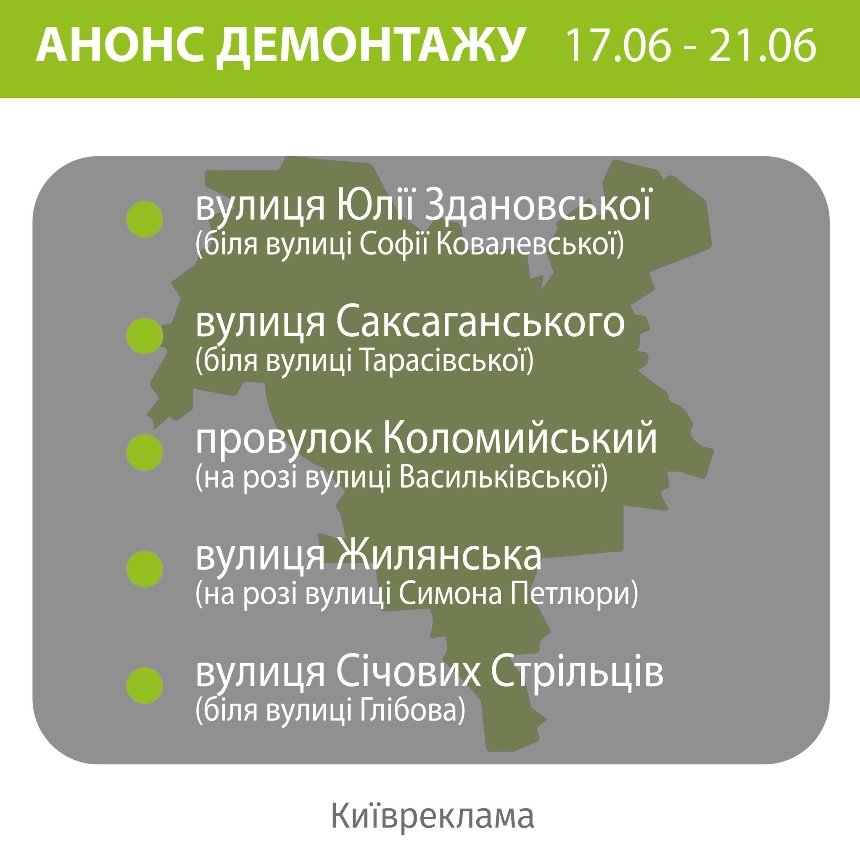 АНОНС ДЕМОНТАЖУ 17.06 - 21.06

вулиця Юлії Здановської
(біля вулиці Софії Ковалевської)

вулиця Саксаганського
(біля вулиці Тарасівської)

провулок Коломийський
(на розі вулиці Васильківської)

вулиця Жилянська
(на розі вулиці Симона Петлюри)

вулиця Січових Стрільців
(біля вулиці Глібова)

Київреклама